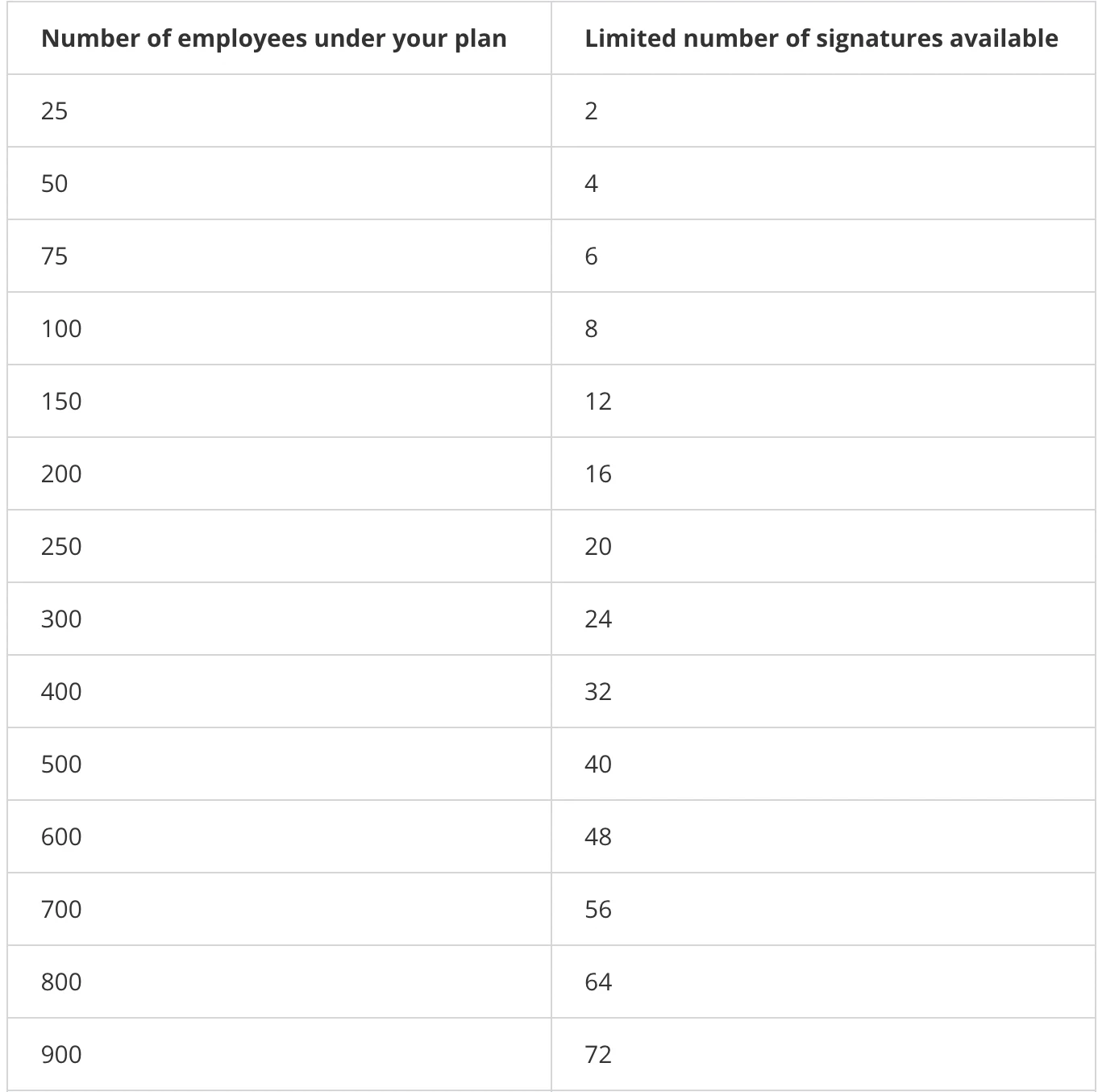 | Number of employees under your plan | Limited number of signatures available |
|---|---|
| 25 | 2 |
| 50 | 4 |
| 75 | 6 |
| 100 | 8 |
| 150 | 12 |
| 200 | 16 |
| 250 | 20 |
| 300 | 24 |
| 400 | 32 |
| 500 | 40 |
| 600 | 48 |
| 700 | 56 |
| 800 | 64 |
| 900 | 72 |